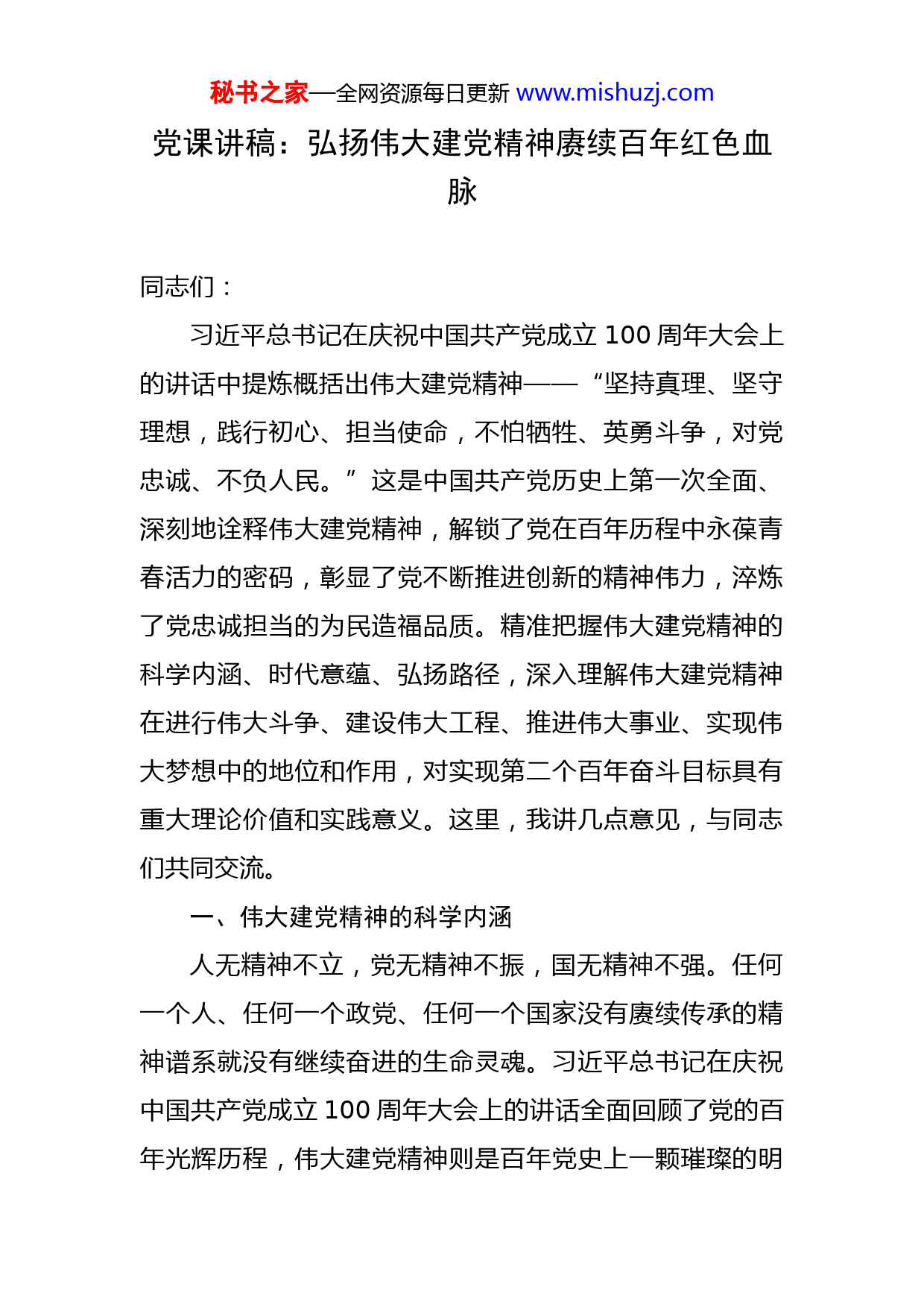 秘书之家—全网资源每日更新 www.mishuzj.com

党课讲稿：弘扬伟大建党精神赓续百年红色血脉

同志们：

习近平总书记在庆祝中国共产党成立 100 周年大会上的讲话中提炼概括出伟大建党精神——“坚持真理、坚守理想，践行初心、担当使命，不怕牺牲、英勇斗争，对党忠诚、不负人民。”这是中国共产党历史上第一次全面、深刻地诠释伟大建党精神，解锁了党在百年历程中永葆青春活力的密码，彰显了党不断推进创新的精神伟力，淬炼了党忠诚担当的为民造福品质。精准把握伟大建党精神的科学内涵、时代意蕴、弘扬路径，深入理解伟大建党精神在进行伟大斗争、建设伟大工程、推进伟大事业、实现伟大梦想中的地位和作用，对实现第二个百年奋斗目标具有重大理论价值和实践意义。这里，我讲几点意见，与同志们共同交流。

一、伟大建党精神的科学内涵

人无精神不立，党无精神不振，国无精神不强。任何一个人、任何一个政党、任何一个国家没有赓续传承的精神谱系就没有继续奋进的生命灵魂。习近平总书记在庆祝中国共产党成立 100 周年大会上的讲话全面回顾了党的百年光辉历程，伟大建党精神则是百年党史上一颗璀璨的明